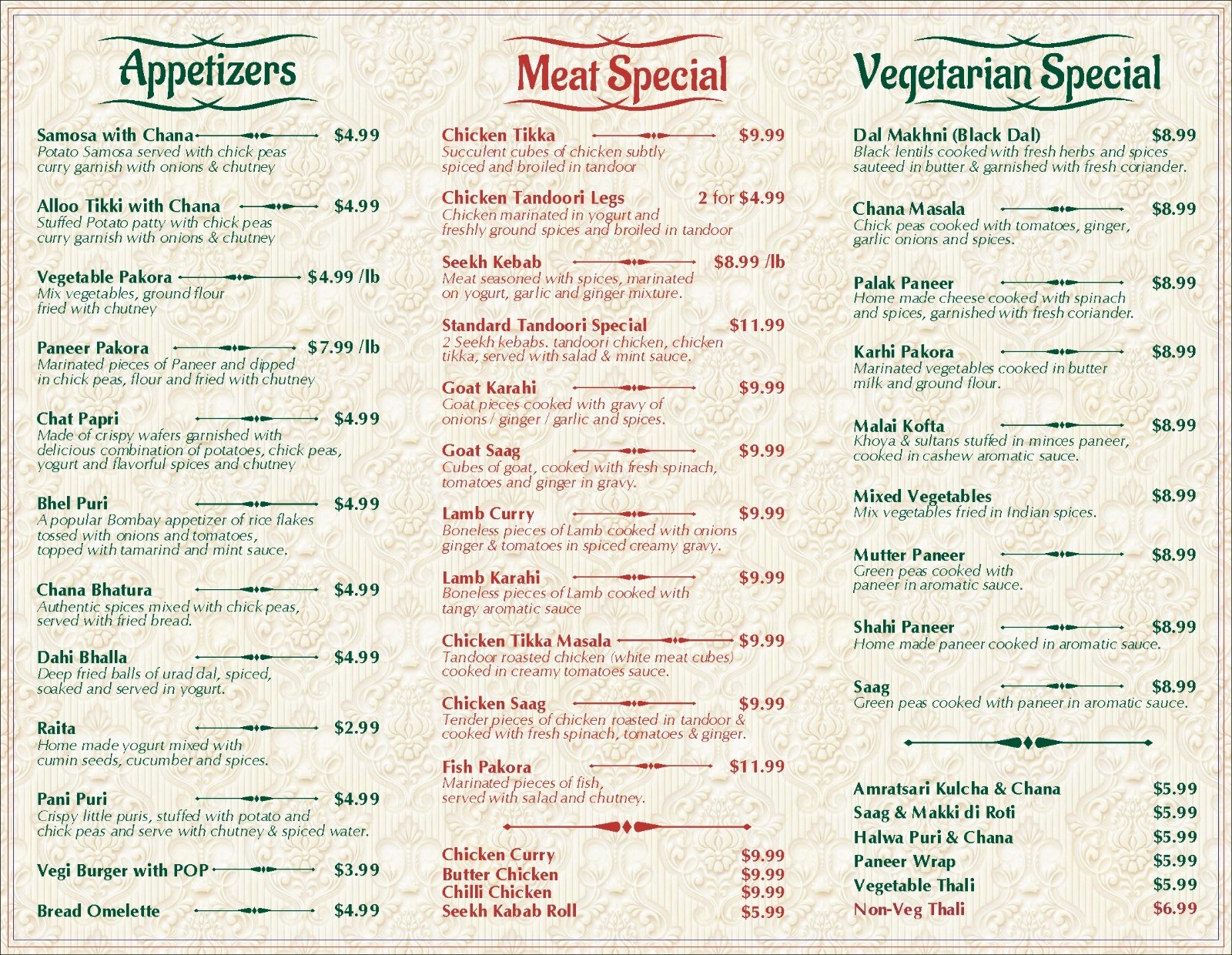 Appetizers

Samosa with Chana $4.99
Potato Samosa served with chick peas curry garnish with onions & chutney

Alloo Tikki with Chana $4.99
Stuffed Potato patty with chick peas curry garnish with onions & chutney

Vegetable Pakora $4.99 /lb
Mix vegetables, ground flour fried with chutney

Paneer Pakora $7.99 /lb
Marinated pieces of Paneer and dipped in chick peas, flour and fried with chutney

Chat Papri $4.99
Made of crispy wafers garnished with delicious combination of potatoes, chick peas, yogurt and flavorful spices and chutney

Bhel Puri $4.99
A popular Bombay appetizer of rice flakes tossed with onions and tomatoes, topped with tamarind and mint sauce.

Chana Bhatura $4.99
Authentic spices mixed with chick peas, served with fried bread.

Dahi Bhalla $4.99
Deep fried balls of urad dal, spiced, soaked and served in yogurt.

Raita $2.99
Home made yogurt mixed with cumin seeds, cucumber and spices.

Pani Puri $4.99
Crispy little puris, stuffed with potato and chick peas and serve with chutney & spiced water.

Vegi Burger with POP $3.99

Bread Omelette $4.99

Meat Special

Chicken Tikka $9.99
Succulent cubes of chicken subtly spiced and broiled in tandoor

Chicken Tandoori Legs 2 for $4.99
Chicken marinated in yogurt and freshly ground spices and broiled in tandoor

Seekh Kebab $8.99 /lb
Meat seasoned with spices, marinated on yogurt, garlic and ginger mixture.

Standard Tandoori Special $11.99
2 Seekh kebabs. tandoori chicken, chicken tikka, served with salad & mint sauce.

Goat Karahi $9.99
Goat pieces cooked with gravy of onions / ginger / garlic and spices.

Goat Saag $9.99
Cubes of goat, cooked with fresh spinach, tomatoes and ginger in gravy.

Lamb Curry $9.99
Boneless pieces of Lamb cooked with onions ginger & tomatoes in spiced creamy gravy.

Lamb Karahi $9.99
Boneless pieces of Lamb cooked with tangy aromatic sauce

Chicken Tikka Masala $9.99
Tandoor roasted chicken (white meat cubes) cooked in creamy tomatoes sauce.

Chicken Saag $9.99
Tender pieces of chicken roasted in tandoor & cooked with fresh spinach, tomatoes & ginger.

Fish Pakora $11.99
Marinated pieces of fish, served with salad and chutney.

Chicken Curry $9.99
Butter Chicken $9.99
Chilli Chicken $9.99
Seekh Kabab Roll $5.99

Vegetarian Special

Dal Makhni (Black Dal) $8.99
Black lentils cooked with fresh herbs and spices sauteed in butter & garnished with fresh coriander.

Chana Masala $8.99
Chick peas cooked with tomatoes, ginger, garlic onions and spices.

Palak Paneer $8.99
Home made cheese cooked with spinach and spices, garnished with fresh coriander.

Karhi Pakora $8.99
Marinated vegetables cooked in butter milk and ground flour.

Malai Kofta $8.99
Khoya & sultans stuffed in minces paneer, cooked in cashew aromatic sauce.

Mixed Vegetables $8.99
Mix vegetables fried in Indian spices.

Mutter Paneer $8.99
Green peas cooked with paneer in aromatic sauce.

Shahi Paneer $8.99
Home made paneer cooked in aromatic sauce.

Saag $8.99
Green peas cooked with paneer in aromatic sauce.

Amratsari Kulcha & Chana $5.99
Saag & Makki di Roti $5.99
Halwa Puri & Chana $5.99
Paneer Wrap $5.99
Vegetable Thali $5.99
Non-Veg Thali $6.99